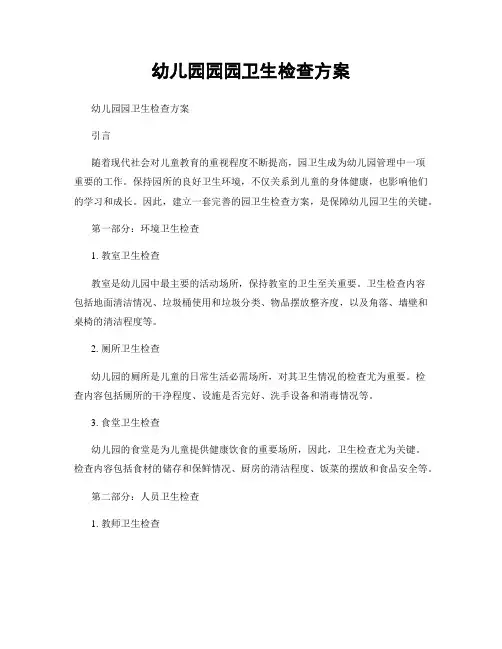 幼儿园园园卫生检查方案

幼儿园园卫生检查方案

引言

随着现代社会对儿童教育的重视程度不断提高，园卫生成为幼儿园管理中一项重要的工作。保持园所的良好卫生环境，不仅关系到儿童的身体健康，也影响他们的学习和成长。因此，建立一套完善的园卫生检查方案，是保障幼儿园卫生的关键。

第一部分：环境卫生检查

1. 教室卫生检查

教室是幼儿园中最主要的活动场所，保持教室的卫生至关重要。卫生检查内容包括地面清洁情况、垃圾桶使用和垃圾分类、物品摆放整齐度，以及角落、墙壁和桌椅的清洁程度等。

2. 厕所卫生检查

幼儿园的厕所是儿童的日常生活必需场所，对其卫生情况的检查尤为重要。检查内容包括厕所的干净程度、设施是否完好、洗手设备和消毒情况等。

3. 食堂卫生检查

幼儿园的食堂是为儿童提供健康饮食的重要场所，因此，卫生检查尤为关键。检查内容包括食材的储存和保鲜情况、厨房的清洁程度、饭菜的摆放和食品安全等。

第二部分：人员卫生检查

1. 教师卫生检查